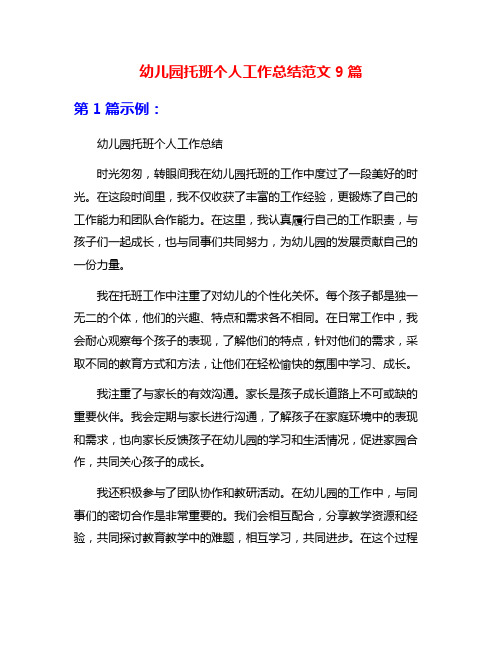 幼儿园托班个人工作总结范文 9 篇

第 1 篇示例：

幼儿园托班个人工作总结

时光匆匆，转眼间我在幼儿园托班的工作中度过了一段美好的时光。在这段时间里，我不仅收获了丰富的工作经验，更锻炼了自己的工作能力和团队合作能力。在这里，我认真履行自己的工作职责，与孩子们一起成长，也与同事们共同努力，为幼儿园的发展贡献自己的一份力量。

我在托班工作中注重了对幼儿的个性化关怀。每个孩子都是独一无二的个体，他们的兴趣、特点和需求各不相同。在日常工作中，我会耐心观察每个孩子的表现，了解他们的特点，针对他们的需求，采取不同的教育方式和方法，让他们在轻松愉快的氛围中学习、成长。

我注重了与家长的有效沟通。家长是孩子成长道路上不可或缺的重要伙伴。我会定期与家长进行沟通，了解孩子在家庭环境中的表现和需求，也向家长反馈孩子在幼儿园的学习和生活情况，促进家园合作，共同关心孩子的成长。

我还积极参与了团队协作和教研活动。在幼儿园的工作中，与同事们的密切合作是非常重要的。我们会相互配合，分享教学资源和经验，共同探讨教育教学中的难题，相互学习，共同进步。在这个过程